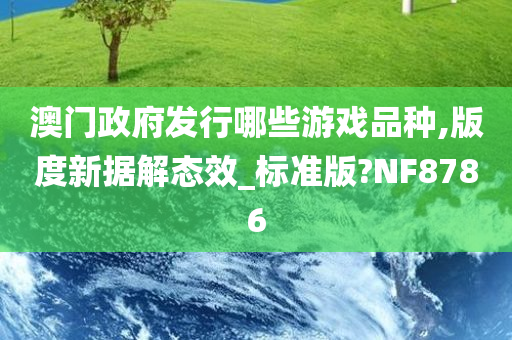 澳门政府发行哪些游戏品种,版度新据解态效_标准版?NF8786